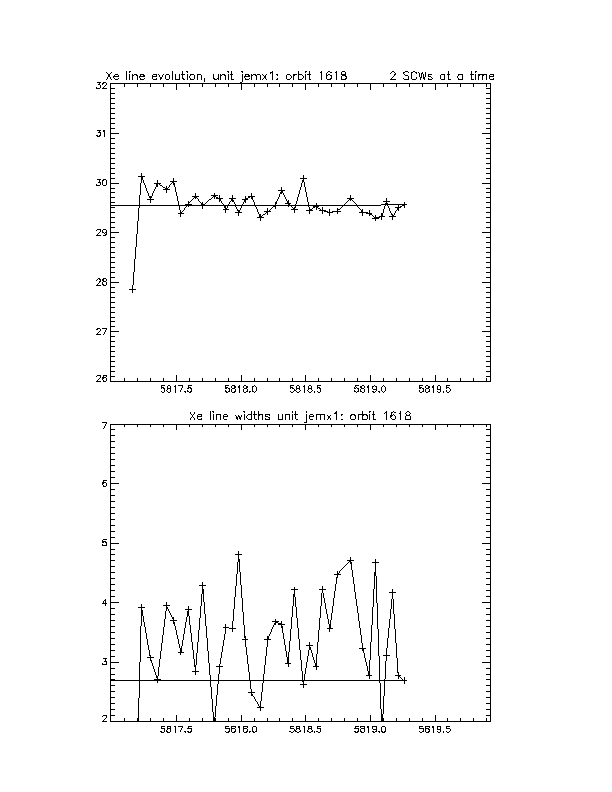 Xe line evolution, unit jemx1: orbit 1618     2 SCWs at a time

32
31
30
29
28
27
26

5817.5   5818.0   5818.5   5819.0   5819.5

Xe line widths unit jemx1: orbit 1618

7
6
5
4
3
2

5817.5   5818.0   5818.5   5819.0   5819.5